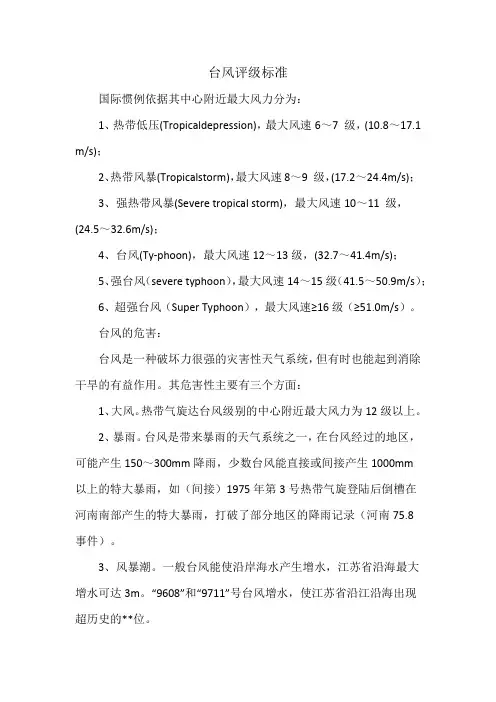 台风评级标准

国际惯例依据其中心附近最大风力分为：

1、热带低压(Tropicaldepression)，最大风速 6～7 级，(10.8～17.1 m/s)；

2、热带风暴(Tropicalstorm)，最大风速 8～9 级，(17.2～24.4m/s)；

3、强热带风暴(Severe tropical storm)，最大风速 10～11 级，(24.5～32.6m/s)；

4、台风(Ty-phoon)，最大风速 12～13 级，(32.7～41.4m/s)；

5、强台风（severe typhoon），最大风速 14～15 级（41.5～50.9m/s）；

6、超强台风（Super Typhoon），最大风速≥16 级（≥51.0m/s）。

台风的危害：

台风是一种破坏力很强的灾害性天气系统，但有时也能起到消除干旱的有益作用。其危害性主要有三个方面：

1、大风。热带气旋达台风级别的中心附近最大风力为 12 级以上。

2、暴雨。台风是带来暴雨的天气系统之一，在台风经过的地区，可能产生 150～300mm 降雨，少数台风能直接或间接产生 1000mm 以上的特大暴雨，如（间接）1975 年第 3 号热带气旋登陆后倒槽在河南南部产生的特大暴雨，打破了部分地区的降雨记录（河南 75.8 事件）。

3、风暴潮。一般台风能使沿岸海水产生增水，江苏省沿海最大增水可达 3m。“9608”和“9711”号台风增水，使江苏省沿江沿海出现超历史的**位。